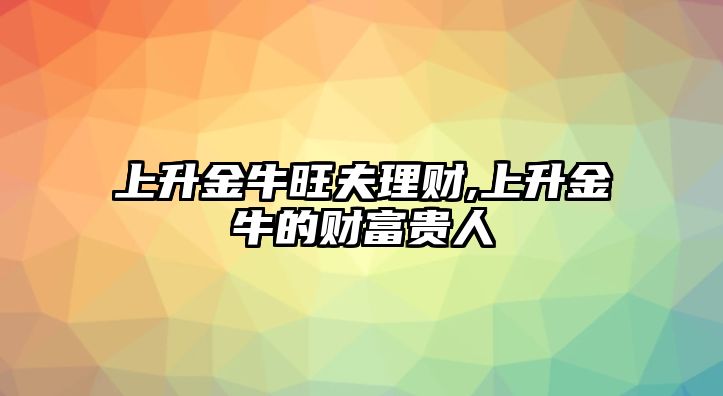 上升金牛旺夫理财,上升金牛的财富贵人